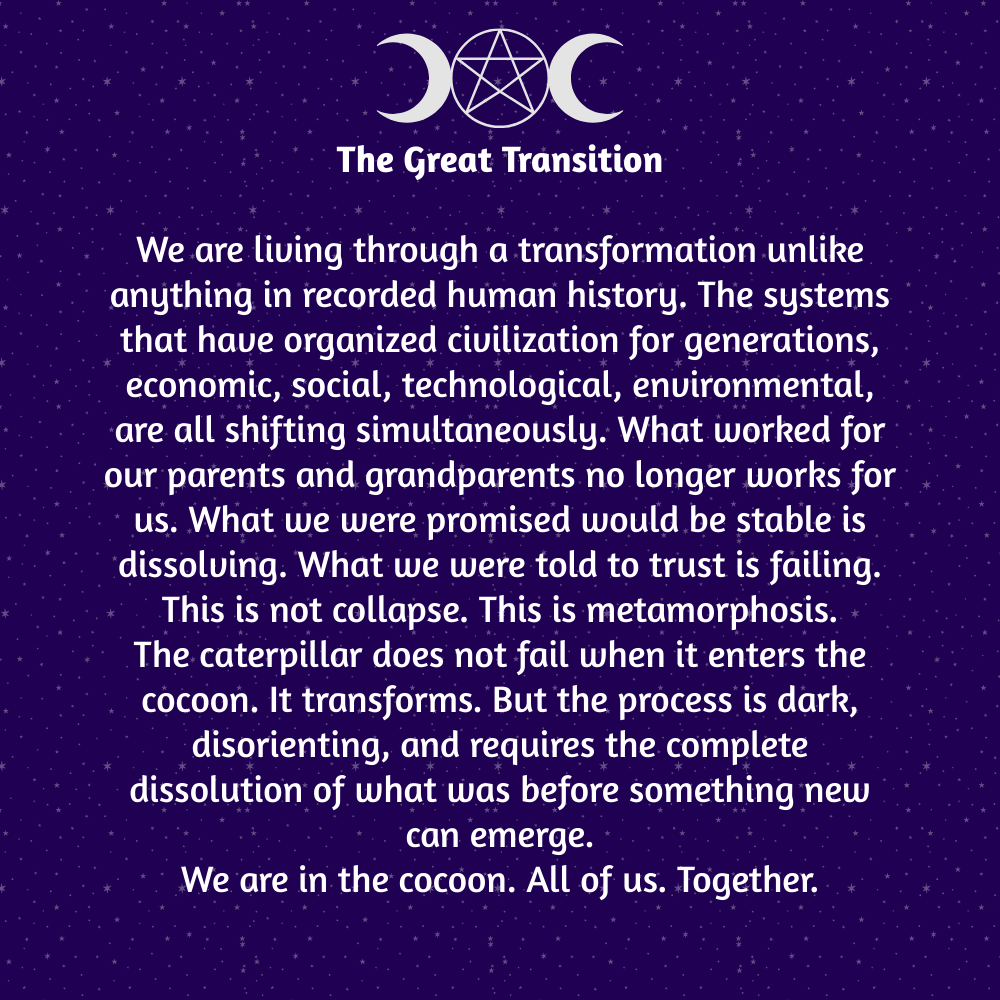 The Great Transition

We are living through a transformation unlike anything in recorded human history. The systems that have organized civilization for generations, economic, social, technological, environmental, are all shifting simultaneously. What worked for our parents and grandparents no longer works for us. What we were promised would be stable is dissolving. What we were told to trust is failing.
This is not collapse. This is metamorphosis.
The caterpillar does not fail when it enters the cocoon. It transforms. But the process is dark, disorienting, and requires the complete dissolution of what was before something new can emerge.
We are in the cocoon. All of us. Together.